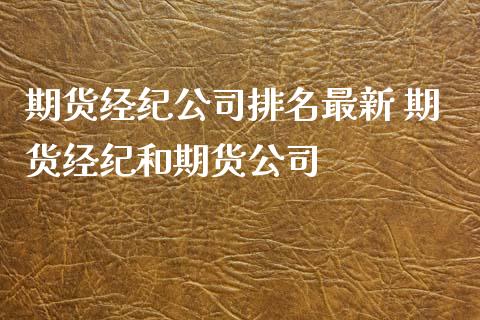 期货经纪公司排名最新 期货经纪和期货公司